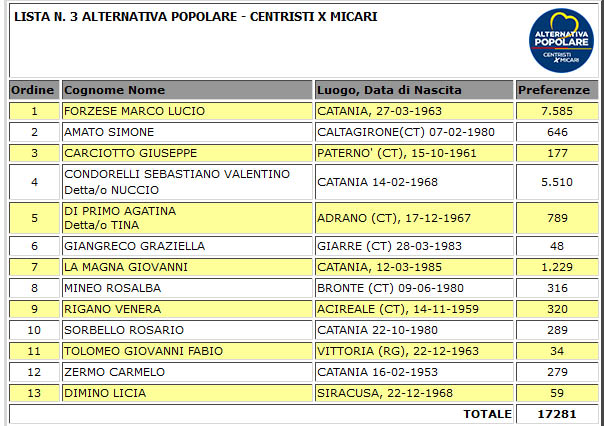 LISTA N. 3 ALTERNATIVA POPOLARE - CENTRISTI X MICARI

ALTERNATIVA POPOLARE CENTRISTI X MICARI

| Ordine | Cognome Nome | Luogo, Data di Nascita | Preferenze |
|---|---|---|---|
| 1 | FORZESE MARCO LUCIO | CATANIA, 27-03-1963 | 7.585 |
| 2 | AMATO SIMONE | CALTAGIRONE(CT) 07-02-1980 | 646 |
| 3 | CARCIOTTO GIUSEPPE | PATERNO' (CT), 15-10-1961 | 177 |
| 4 | CONDORELLI SEBASTIANO VALENTINO Detta/o NUCCIO | CATANIA 14-02-1968 | 5.510 |
| 5 | DI PRIMO AGATINA Detta/o TINA | ADRANO (CT), 17-12-1967 | 789 |
| 6 | GIANGRECO GRAZIELLA | GIARRE (CT) 28-03-1983 | 48 |
| 7 | LA MAGNA GIOVANNI | CATANIA, 12-03-1985 | 1.229 |
| 8 | MINEO ROSALBA | BRONTE (CT) 09-06-1980 | 316 |
| 9 | RIGANO VENERA | ACIREALE (CT), 14-11-1959 | 320 |
| 10 | SORBELLO ROSARIO | CATANIA 22-10-1980 | 289 |
| 11 | TOLOMEO GIOVANNI FABIO | VITTORIA (RG), 22-12-1963 | 34 |
| 12 | ZERMO CARMELO | CATANIA 16-02-1953 | 279 |
| 13 | DIMINO LICIA | SIRACUSA, 22-12-1968 | 59 |
| | | TOTALE | 17281 |